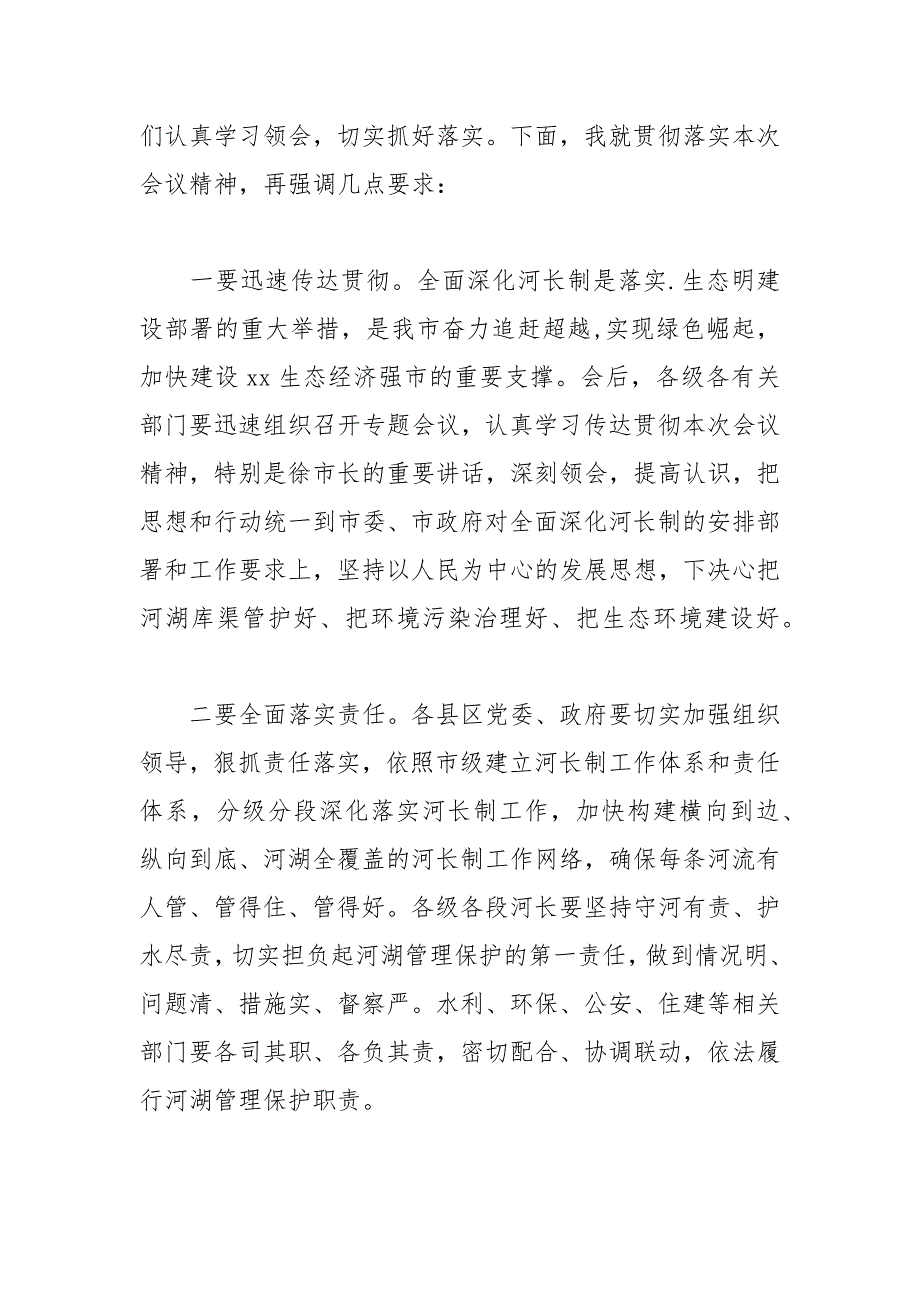 们认真学习领会，切实抓好落实。下面，我就贯彻落实本次会议精神，再强调几点要求：

一要迅速传达贯彻。全面深化河长制是落实.生态明建设部署的重大举措，是我市奋力追赶超越,实现绿色崛起，加快建设 xx 生态经济强市的重要支撑。会后，各级各有关部门要迅速组织召开专题会议，认真学习传达贯彻本次会议精神，特别是徐市长的重要讲话，深刻领会，提高认识，把思想和行动统一到市委、市政府对全面深化河长制的安排部署和工作要求上，坚持以人民为中心的发展思想，下决心把河湖库渠管护好、把环境污染治理好、把生态环境建设好。

二要全面落实责任。各县区党委、政府要切实加强组织领导，狠抓责任落实，依照市级建立河长制工作体系和责任体系，分级分段深化落实河长制工作，加快构建横向到边、纵向到底、河湖全覆盖的河长制工作网络，确保每条河流有人管、管得住、管得好。各级各段河长要坚持守河有责、护水尽责，切实担负起河湖管理保护的第一责任，做到情况明、问题清、措施实、督察严。水利、环保、公安、住建等相关部门要各司其职、各负其责，密切配合、协调联动，依法履行河湖管理保护职责。